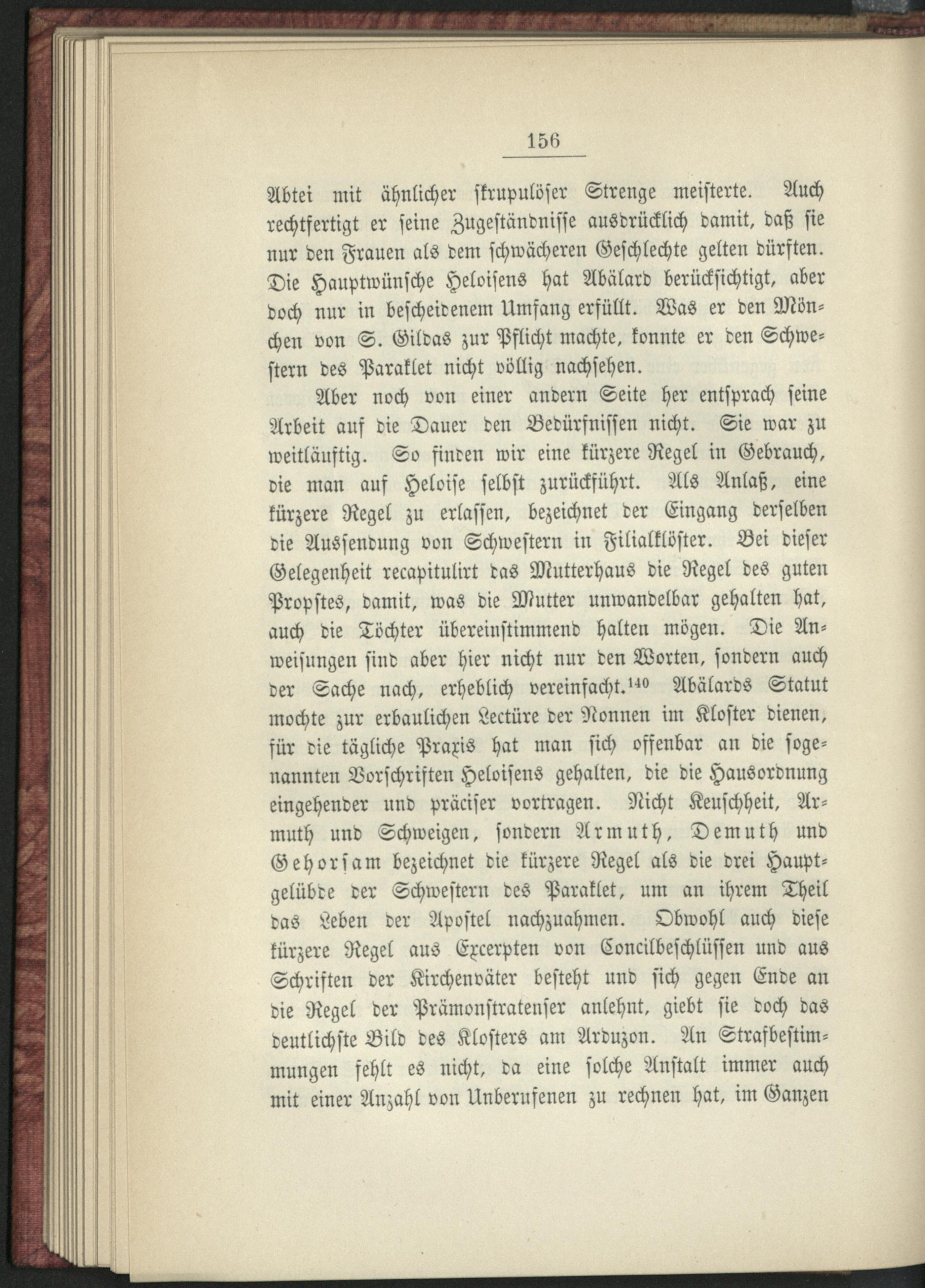 156

Abtei mit ähnlicher skrupulöser Strenge meisterte. Auch rechtfertigt er seine Zugeständnisse ausdrücklich damit, daß sie nur den Frauen als dem schwächeren Geschlechte gelten dürften. Die Hauptwünsche Heloisens hat Abälard berücksichtigt, aber doch nur in bescheidenem Umfang erfüllt. Was er den Mönchen von S. Gildas zur Pflicht machte, konnte er den Schwestern des Paraklet nicht völlig nachsehen.

Aber noch von einer andern Seite her entsprach seine Arbeit auf die Dauer den Bedürfnissen nicht. Sie war zu weitläuftig. So finden wir eine kürzere Regel in Gebrauch, die man auf Heloise selbst zurückführt. Als Anlaß, eine kürzere Regel zu erlassen, bezeichnet der Eingang derselben die Aussendung von Schwestern in Filialklöster. Bei dieser Gelegenheit recapitulirt das Mutterhaus die Regel des guten Propstes, damit, was die Mutter unwandelbar gehalten hat, auch die Töchter übereinstimmend halten mögen. Die Anweisungen sind aber hier nicht nur den Worten, sondern auch der Sache nach, erheblich vereinfacht.$^{140}$ Abälards Statut mochte zur erbaulichen Lectüre der Nonnen im Kloster dienen, für die tägliche Praxis hat man sich offenbar an die sogenannten Vorschriften Heloisens gehalten, die die Hausordnung eingehender und präciser vortragen. Nicht Keuschheit, Armuth und Schweigen, sondern Armuth, Demuth und Gehorsam bezeichnet die kürzere Regel als die drei Hauptgelübde der Schwestern des Paraklet, um an ihrem Theil das Leben der Apostel nachzuahmen. Obwohl auch diese kürzere Regel aus Excerpten von Concilbeschlüssen und aus Schriften der Kirchenväter besteht und sich gegen Ende an die Regel der Prämonstratenser anlehnt, giebt sie doch das deutlichste Bild des Klosters am Arduzon. An Strafbestimmungen fehlt es nicht, da eine solche Anstalt immer auch mit einer Anzahl von Unberufenen zu rechnen hat, im Ganzen